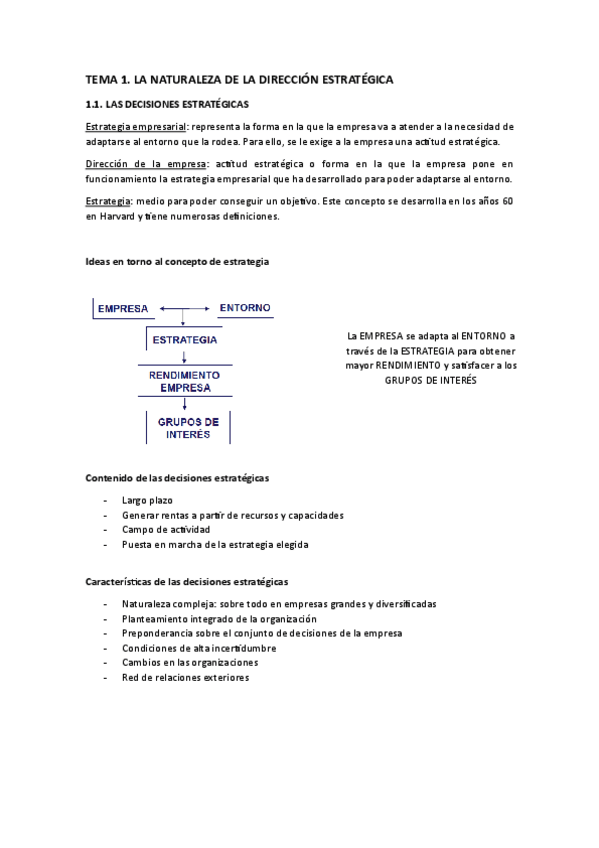 TEMA 1. LA NATURALEZA DE LA DIRECCIÓN ESTRATÉGICA

1.1. LAS DECISIONES ESTRATÉGICAS

Estrategia empresarial: representa la forma en la que la empresa va a atender a la necesidad de adaptarse al entorno que la rodea. Para ello, se le exige a la empresa una actitud estratégica.

Dirección de la empresa: actitud estratégica o forma en la que la empresa pone en funcionamiento la estrategia empresarial que ha desarrollado para poder adaptarse al entorno.

Estrategia: medio para poder conseguir un objetivo. Este concepto se desarrolla en los años 60 en Harvard y tiene numerosas definiciones.

Ideas en torno al concepto de estrategia

EMPRESA

ENTORNO

ESTRATEGIA

RENDIMIENTO EMPRESA

GRUPOS DE INTERÉS

La EMPRESA se adapta al ENTORNO a través de la ESTRATEGIA para obtener mayor RENDIMIENTO y satisfacer a los GRUPOS DE INTERÉS

Contenido de las decisiones estratégicas

- Largo plazo
- Generar rentas a partir de recursos y capacidades
- Campo de actividad
- Puesta en marcha de la estrategia elegida

Características de las decisiones estratégicas

- Naturaleza compleja: sobre todo en empresas grandes y diversificadas
- Planteamiento integrado de la organización
- Preponderancia sobre el conjunto de decisiones de la empresa
- Condiciones de alta incertidumbre
- Cambios en las organizaciones
- Red de relaciones exteriores